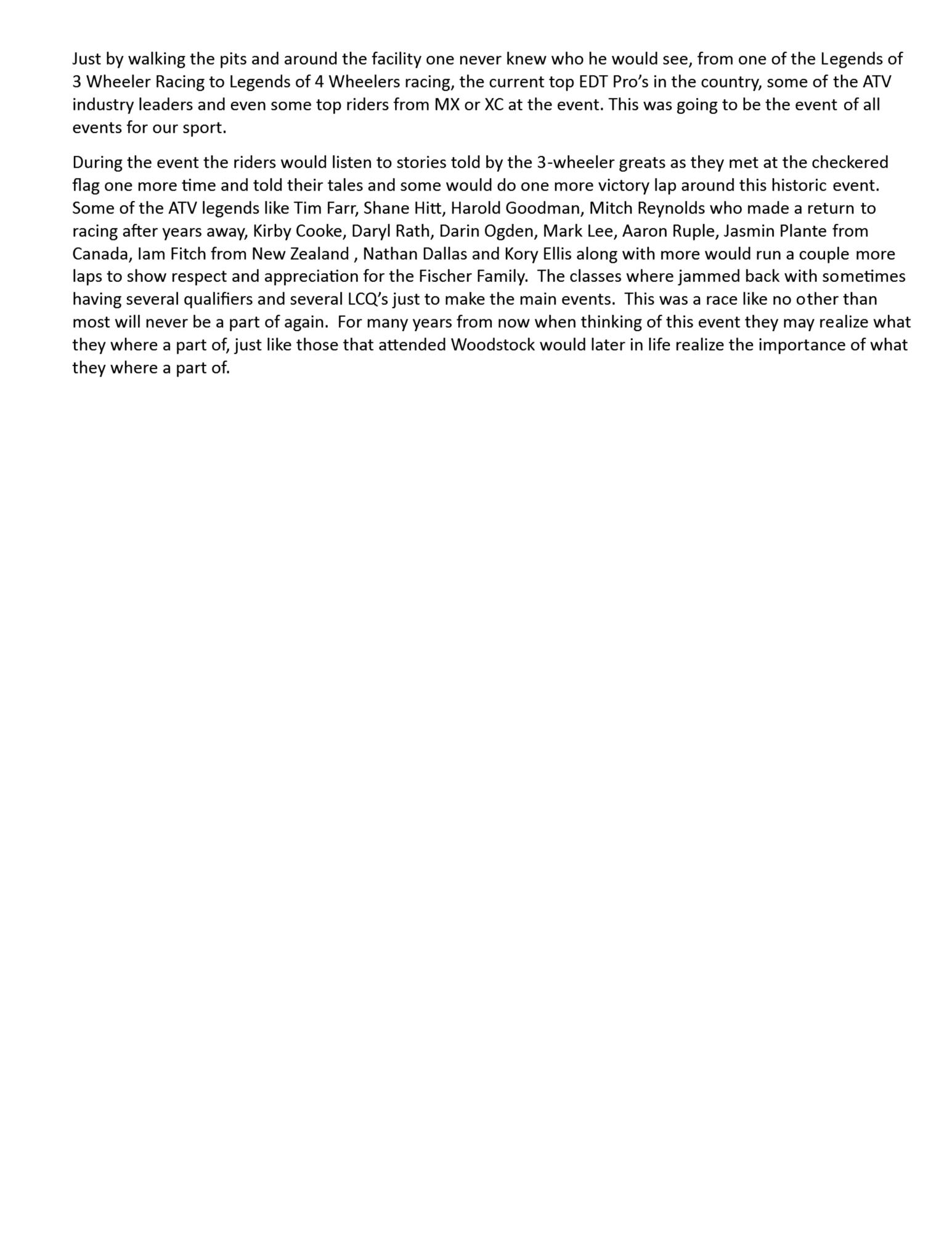 Just by walking the pits and around the facility one never knew who he would see, from one of the Legends of 3 Wheeler Racing to Legends of 4 Wheelers racing, the current top EDT Pro's in the country, some of the ATV industry leaders and even some top riders from MX or XC at the event. This was going to be the event of all events for our sport.

During the event the riders would listen to stories told by the 3-wheeler greats as they met at the checkered flag one more time and told their tales and some would do one more victory lap around this historic event. Some of the ATV legends like Tim Farr, Shane Hitt, Harold Goodman, Mitch Reynolds who made a return to racing after years away, Kirby Cooke, Daryl Rath, Darin Ogden, Mark Lee, Aaron Ruple, Jasmin Plante from Canada, Iam Fitch from New Zealand , Nathan Dallas and Kory Ellis along with more would run a couple more laps to show respect and appreciation for the Fischer Family. The classes where jammed back with sometimes having several qualifiers and several LCQ's just to make the main events. This was a race like no other than most will never be a part of again. For many years from now when thinking of this event they may realize what they where a part of, just like those that attended Woodstock would later in life realize the importance of what they where a part of.